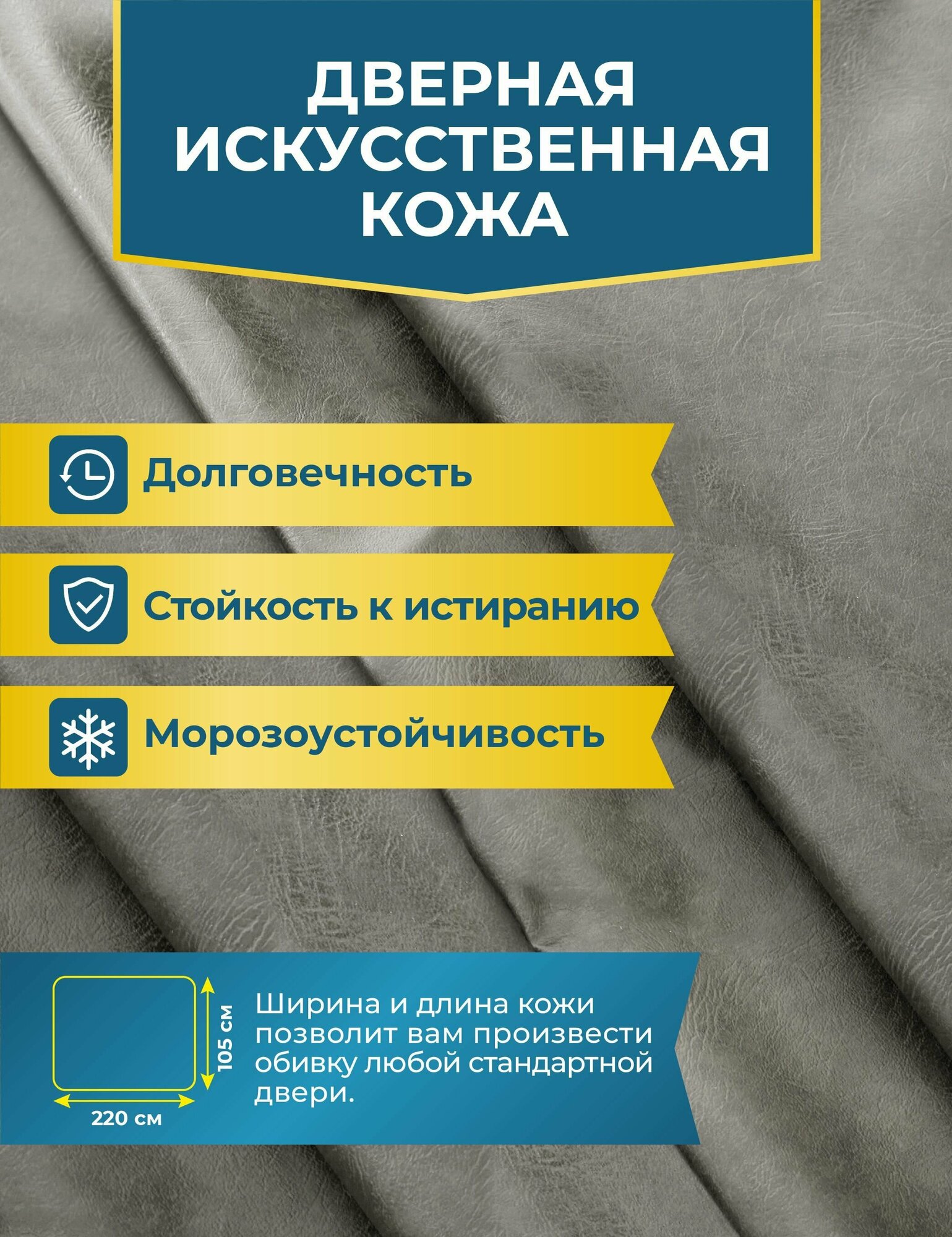 ДВЕРНАЯ ИСКУССТВЕННАЯ КОЖА

Долговечность

Стойкость к истиранию

Морозоустойчивость

105 см

220 см

Ширина и длина кожи позволит вам произвести обивку любой стандартной двери.